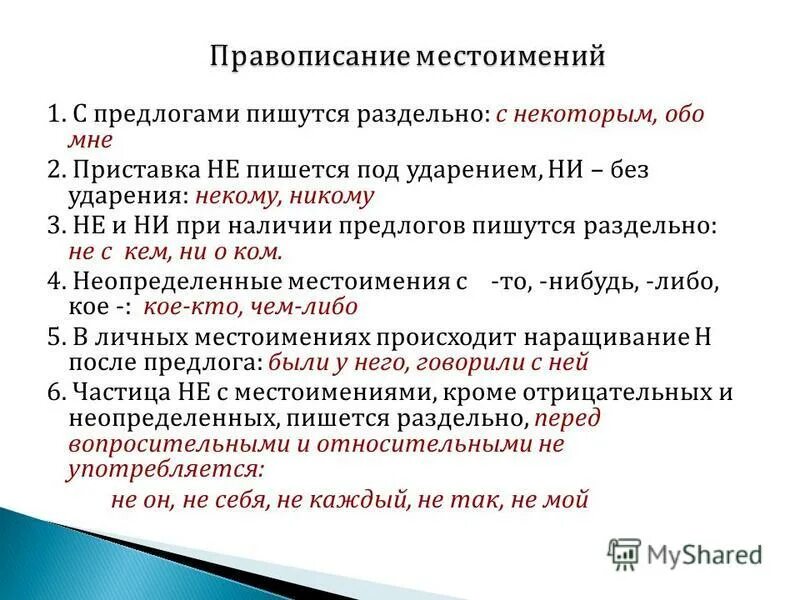 Правописание местоимений

1. С предлогами пишутся раздельно: с некоторым, обо мне

2. Приставка НЕ пишется под ударением, НИ – без ударения: некому, никому

3. НЕ и НИ при наличии предлогов пишутся раздельно: не с кем, ни о ком.

4. Неопределенные местоимения с -то, -нибудь, -либо, кое -: кое-кто, чем-либо

5. В личных местоимениях происходит наращивание Н после предлога: были у него, говорили с ней

6. Частица НЕ с местоимениями, кроме отрицательных и неопределенных, пишется раздельно, перед вопросительными и относительными не употребляется:

не он, не себя, не каждый, не так, не мой

MyShared